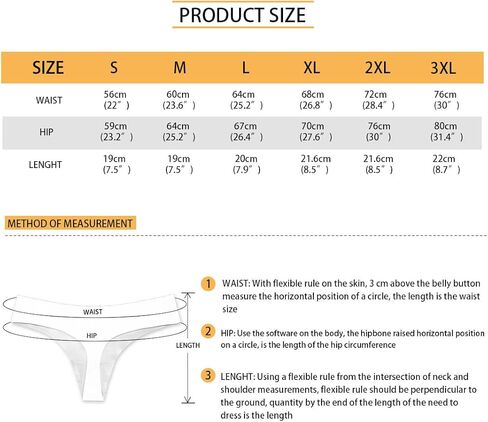 PRODUCT SIZE

| SIZE | S | M | L | XL | 2XL | 3XL |
|---|---|---|---|---|---|---|
| WAIST | 56cm (22″) | 60cm (23.6″) | 64cm (25.2″) | 68cm (26.8″) | 72cm (28.4″) | 76cm (30″) |
| HIP | 59cm (23.2″) | 64cm (25.2″) | 67cm (26.4″) | 70cm (27.6″) | 76cm (30″) | 80cm (31.4″) |
| LENGHT | 19cm (7.5″) | 19cm (7.5″) | 20cm (7.9″) | 21.6cm (8.5″) | 21.6cm (8.5″) | 22cm (8.7″) |

METHOD OF MEASUREMENT

WAIST

HIP

LENGTH

1 WAIST: With flexible rule on the skin, 3 cm above the belly button measure the horizontal position of a circle, the length is the waist size

2 HIP: Use the software on the body, the hipbone raised horizontal position on a circle, is the length of the hip circumference

3 LENGHT: Using a flexible rule from the intersection of neck and shoulder measurements, flexible rule should be perpendicular to the ground, quantity by the end of the length of the need to dress is the length